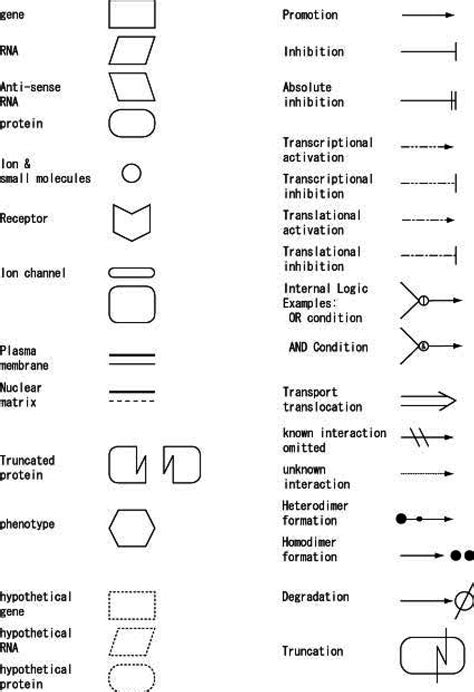 gene

RNA

Anti-sense RNA

protein

Ion & small molecules

Receptor

Ion channel

Plasma membrane

Nuclear matrix

Truncated protein

phenotype

hypothetical gene

hypothetical RNA

hypothetical protein

Promotion

Inhibition

Absolute inhibition

Transcriptional activation

Transcriptional inhibition

Translational activation

Translational inhibition

Internal Logic Examples: OR condition

AND Condition

Transport translocation

known interaction omitted

unknown interaction

Heterodimer formation

Homodimer formation

Degradation

Truncation